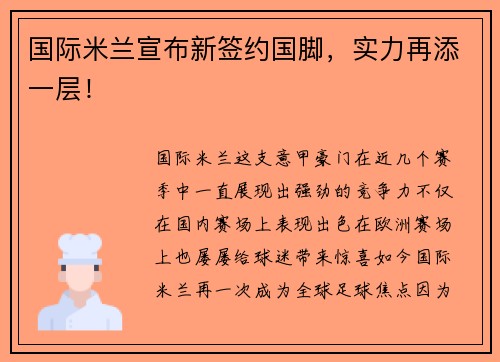 国际米兰宣布新签约国脚，实力再添一层！

国际米兰这支意甲豪门在近几个赛季中一直展现出强劲的竞争力不仅在国内赛场上表现出色在欧洲赛场上也屡屡给球迷带来惊喜如今国际米兰再一次成为全球足球焦点因为